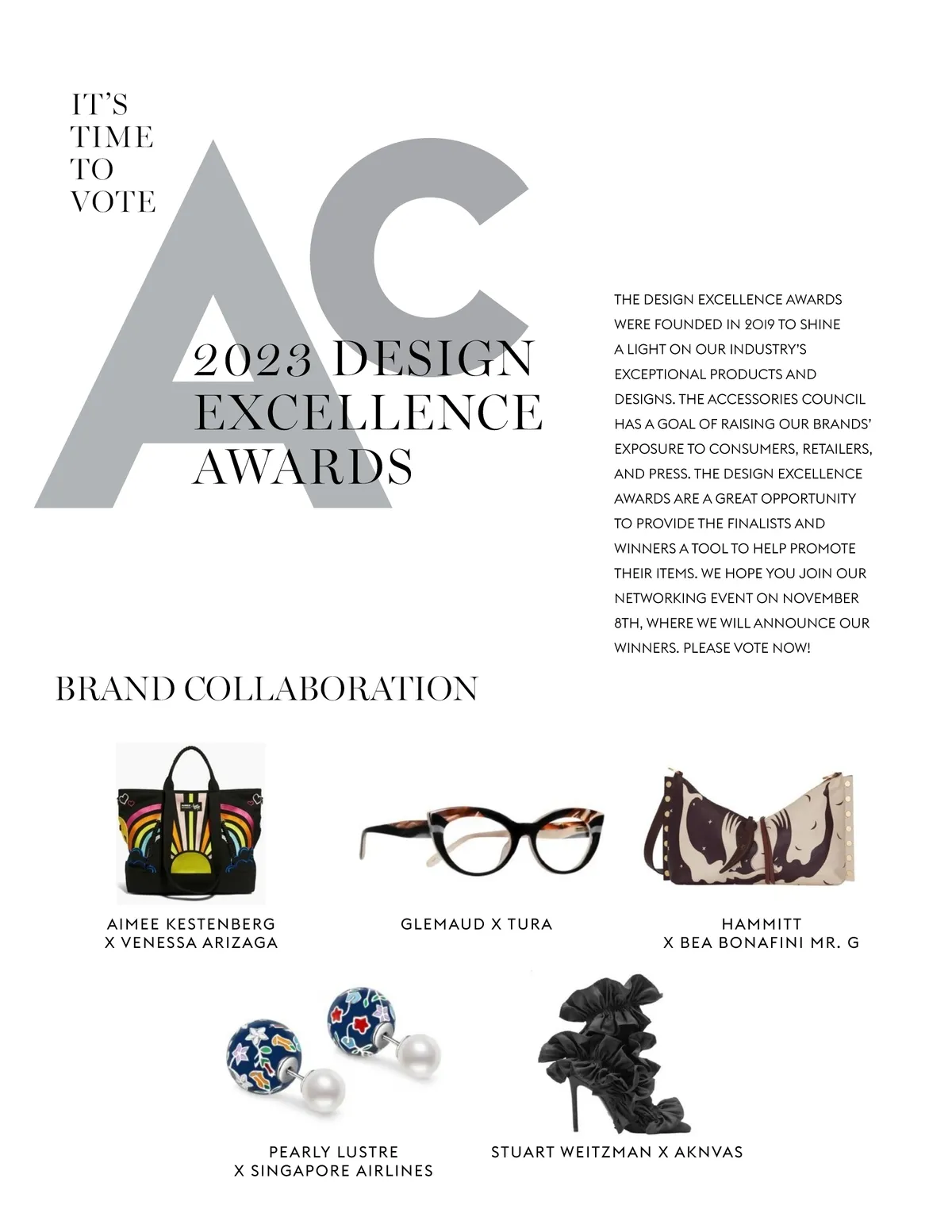 IT'S TIME TO VOTE

AC

2023 DESIGN EXCELLENCE AWARDS

THE DESIGN EXCELLENCE AWARDS WERE FOUNDED IN 2019 TO SHINE A LIGHT ON OUR INDUSTRY'S EXCEPTIONAL PRODUCTS AND DESIGNS. THE ACCESSORIES COUNCIL HAS A GOAL OF RAISING OUR BRANDS' EXPOSURE TO CONSUMERS, RETAILERS, AND PRESS. THE DESIGN EXCELLENCE AWARDS ARE A GREAT OPPORTUNITY TO PROVIDE THE FINALISTS AND WINNERS A TOOL TO HELP PROMOTE THEIR ITEMS. WE HOPE YOU JOIN OUR NETWORKING EVENT ON NOVEMBER 8TH, WHERE WE WILL ANNOUNCE OUR WINNERS. PLEASE VOTE NOW!

BRAND COLLABORATION

AIMEE KESTENBERG X VENESSA ARIZAGA

GLEMAUD X TURA

HAMMITT X BEA BONAFINI MR. G

PEARLY LUSTRE X SINGAPORE AIRLINES

STUART WEITZMAN X AKNVAS